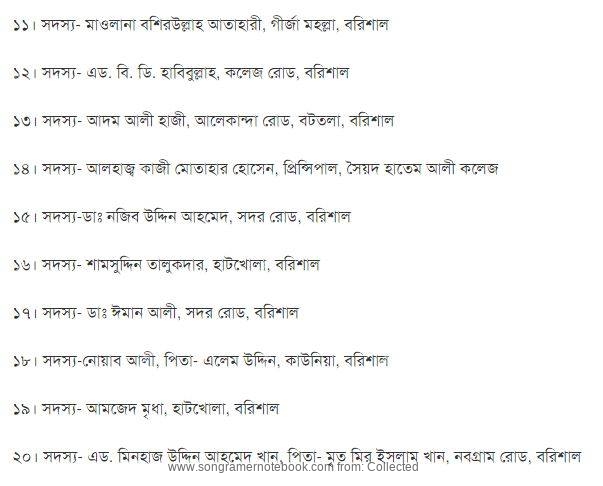 ১১। সদস্য- মাওলানা বশিরউল্লাহ আতাহারী, গীর্জা মহল্লা, বরিশাল

১২। সদস্য- এড. বি. ডি. হাবিবুল্লাহ, কলেজ রোড, বরিশাল

১৩। সদস্য- আদম আলী হাজী, আলেকান্দা রোড, বটতলা, বরিশাল

১৪। সদস্য- আলহাজ্ব কাজী মোতাহার হোসেন, প্রিন্সিপাল, সৈয়দ হাতেম আলী কলেজ

১৫। সদস্য-ডাঃ নজিব উদ্দিন আহমেদ, সদর রোড, বরিশাল

১৬। সদস্য- শামসুদ্দিন তালুকদার, হাটখোলা, বরিশাল

১৭। সদস্য- ডাঃ ঈমান আলী, সদর রোড, বরিশাল

১৮। সদস্য-নোয়াব আলী, পিতা- এলেম উদ্দিন, কাউনিয়া, বরিশাল

১৯। সদস্য- আমজেদ মৃধা, হাটখোলা, বরিশাল

২০। সদস্য- এড. মিনহাজ উদ্দিন আহমেদ খান, পিতা- মৃত মির ইসলাম খান, নবগ্রাম রোড, বরিশাল

www.songramernotebook.com from: Collected